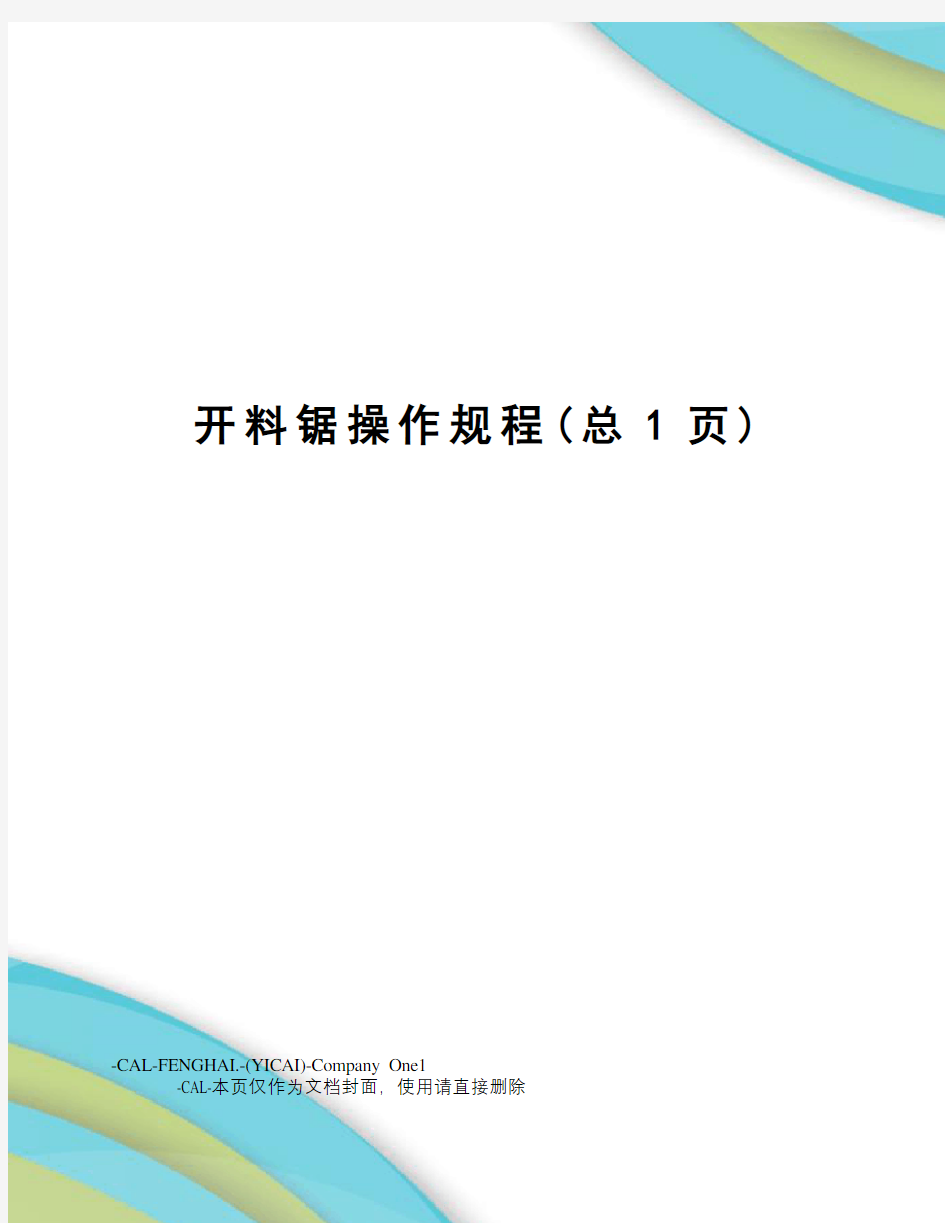 开料锯操作规程(总 1 页)

-CAL-FENGHAI.-(YICAI)-Company One1
-CAL-本页仅作为文档封面，使用请直接删除